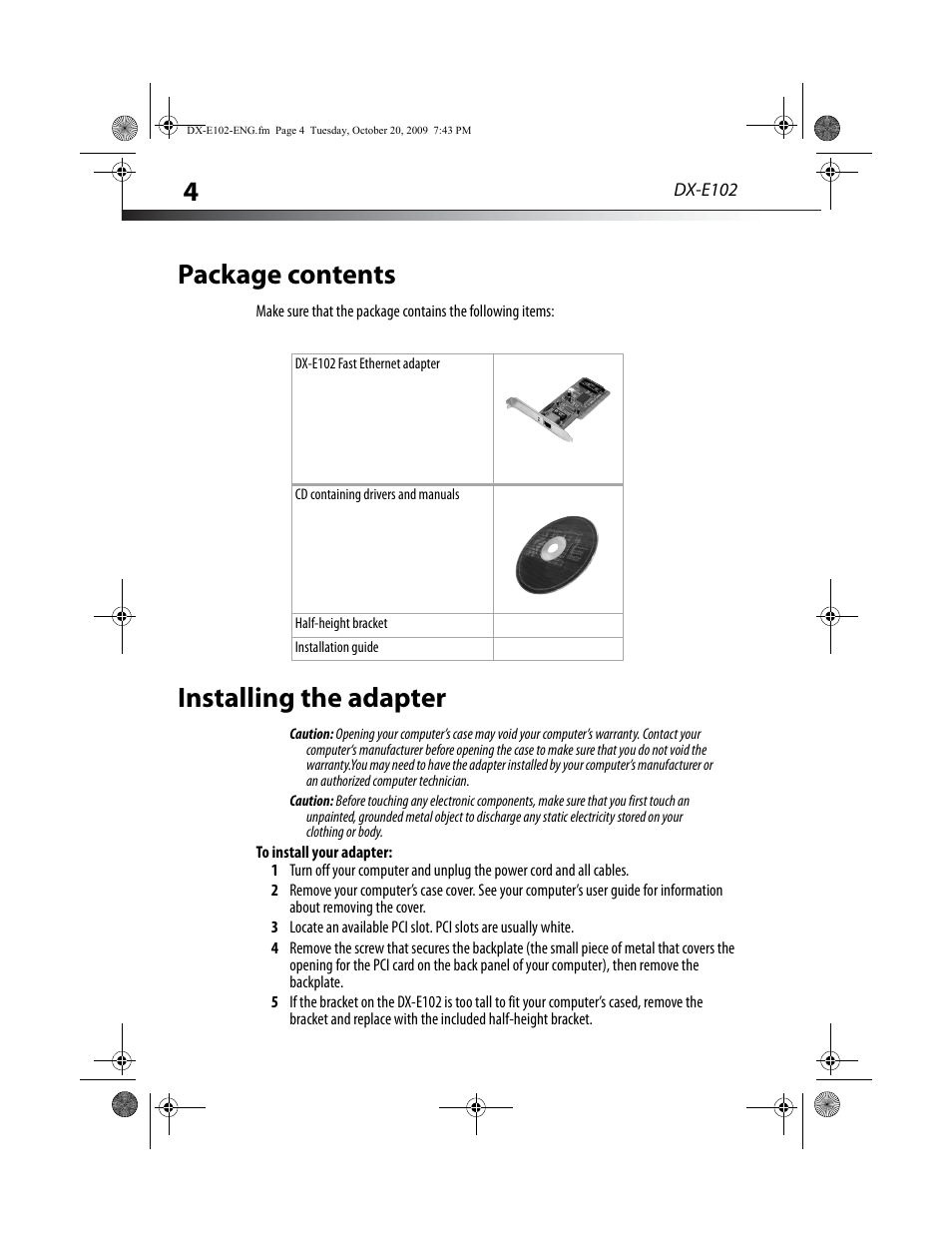 DX-E102-ENG.fm Page 4 Tuesday, October 20, 2009 7:43 PM

4

DX-E102

Package contents

Make sure that the package contains the following items:

| DX-E102 Fast Ethernet adapter | |
|---|---|
| CD containing drivers and manuals | |
| Half-height bracket | |
| Installation guide | |

Installing the adapter

Caution: Opening your computer's case may void your computer's warranty. Contact your computer's manufacturer before opening the case to make sure that you do not void the warranty.You may need to have the adapter installed by your computer's manufacturer or an authorized computer technician.

Caution: Before touching any electronic components, make sure that you first touch an unpainted, grounded metal object to discharge any static electricity stored on your clothing or body.

To install your adapter:

1 Turn off your computer and unplug the power cord and all cables.

2 Remove your computer's case cover. See your computer's user guide for information about removing the cover.

3 Locate an available PCI slot. PCI slots are usually white.

4 Remove the screw that secures the backplate (the small piece of metal that covers the opening for the PCI card on the back panel of your computer), then remove the backplate.

5 If the bracket on the DX-E102 is too tall to fit your computer's cased, remove the bracket and replace with the included half-height bracket.